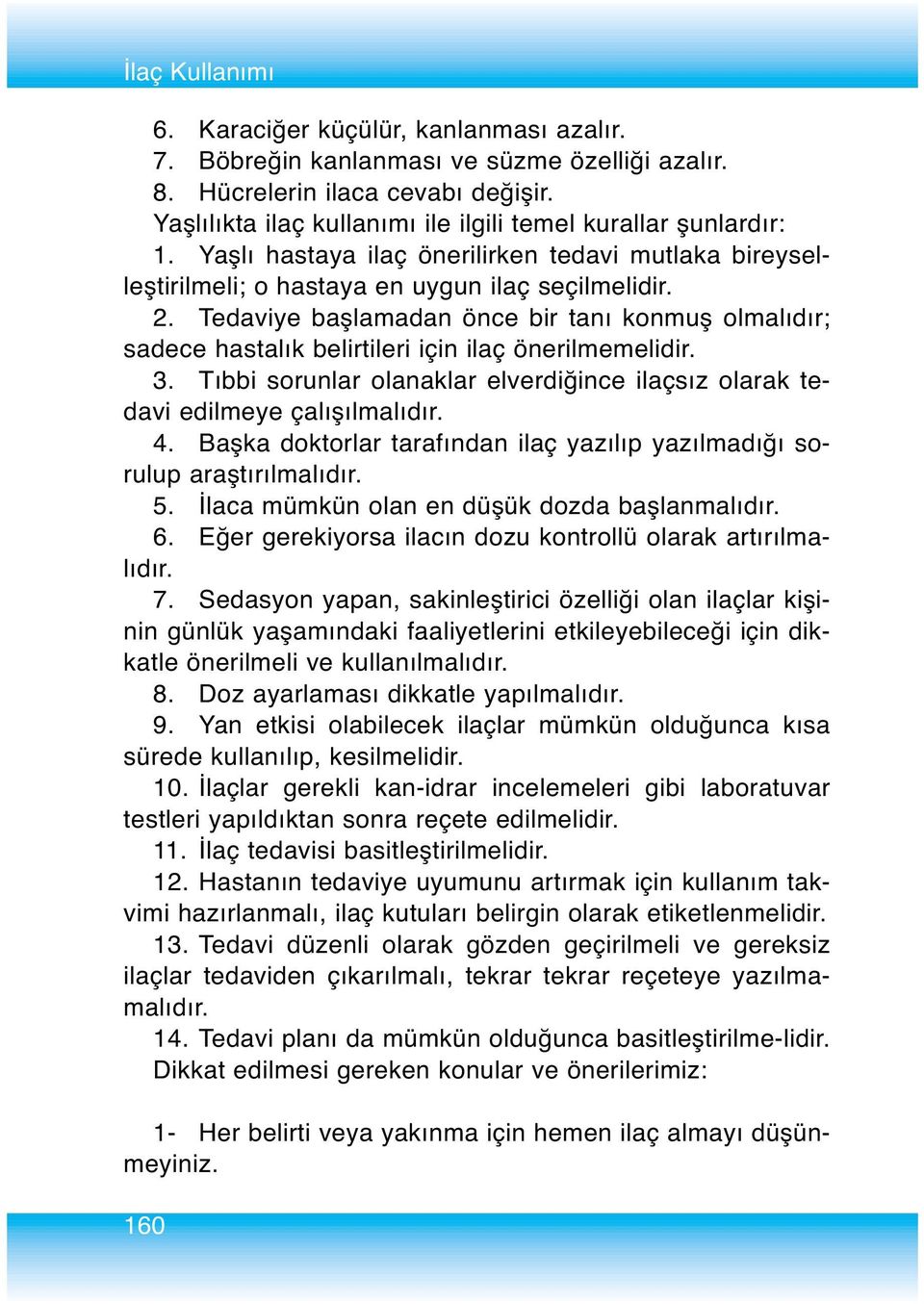 İlaç Kullanımı

6. Karaciğer küçülür, kanlanması azalır.
7. Böbreğin kanlanması ve süzme özelliği azalır.
8. Hücrelerin ilaca cevabı değişir.
Yaşlılıkta ilaç kullanımı ile ilgili temel kurallar şunlardır:
1. Yaşlı hastaya ilaç önerilirken tedavi mutlaka bireyselleştirilmeli; o hastaya en uygun ilaç seçilmelidir.
2. Tedaviye başlamadan önce bir tanı konmuş olmalıdır; sadece hastalık belirtileri için ilaç önerilmemelidir.
3. Tıbbi sorunlar olanaklar elverdiğince ilaçsız olarak tedavi edilmeye çalışılmalıdır.
4. Başka doktorlar tarafından ilaç yazılıp yazılmadığı sorulup araştırılmalıdır.
5. İlaca mümkün olan en düşük dozda başlanmalıdır.
6. Eğer gerekiyorsa ilacın dozu kontrollü olarak artırılmalıdır.
7. Sedasyon yapan, sakinleştirici özelliği olan ilaçlar kişinin günlük yaşamındaki faaliyetlerini etkileyebileceği için dikkatle önerilmeli ve kullanılmalıdır.
8. Doz ayarlaması dikkatle yapılmalıdır.
9. Yan etkisi olabilecek ilaçlar mümkün olduğunca kısa sürede kullanılıp, kesilmelidir.
10. İlaçlar gerekli kan-idrar incelemeleri gibi laboratuvar testleri yapıldıktan sonra reçete edilmelidir.
11. İlaç tedavisi basitleştirilmelidir.
12. Hastanın tedaviye uyumunu artırmak için kullanım takvimi hazırlanmalı, ilaç kutuları belirgin olarak etiketlenmelidir.
13. Tedavi düzenli olarak gözden geçirilmeli ve gereksiz ilaçlar tedaviden çıkarılmalı, tekrar tekrar reçeteye yazılmamalıdır.
14. Tedavi planı da mümkün olduğunca basitleştirilme-lidir.
Dikkat edilmesi gereken konular ve önerilerimiz:

1- Her belirti veya yakınma için hemen ilaç almayı düşünmeyiniz.

160